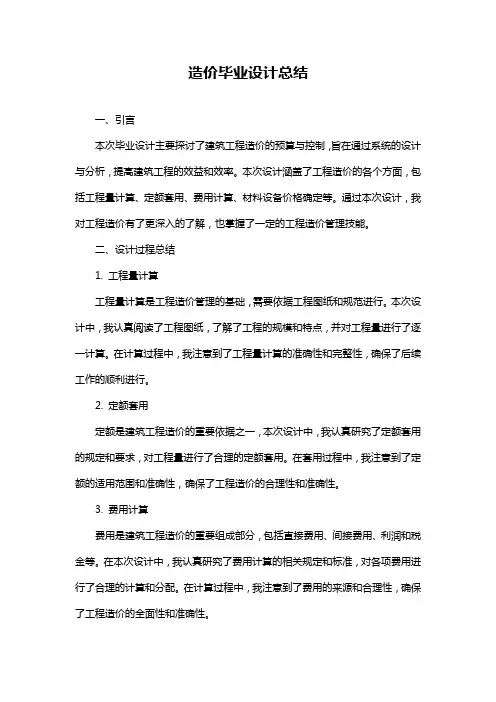 造价毕业设计总结

一、引言

本次毕业设计主要探讨了建筑工程造价的预算与控制，旨在通过系统的设计与分析，提高建筑工程的效益和效率。本次设计涵盖了工程造价的各个方面，包括工程量计算、定额套用、费用计算、材料设备价格确定等。通过本次设计，我对工程造价有了更深入的了解，也掌握了一定的工程造价管理技能。

二、设计过程总结

1. 工程量计算

工程量计算是工程造价管理的基础，需要依据工程图纸和规范进行。本次设计中，我认真阅读了工程图纸，了解了工程的规模和特点，并对工程量进行了逐一计算。在计算过程中，我注意到了工程量计算的准确性和完整性，确保了后续工作的顺利进行。

2. 定额套用

定额是建筑工程造价的重要依据之一，本次设计中，我认真研究了定额套用的规定和要求，对工程量进行了合理的定额套用。在套用过程中，我注意到了定额的适用范围和准确性，确保了工程造价的合理性和准确性。

3. 费用计算

费用是建筑工程造价的重要组成部分，包括直接费用、间接费用、利润和税金等。在本次设计中，我认真研究了费用计算的相关规定和标准，对各项费用进行了合理的计算和分配。在计算过程中，我注意到了费用的来源和合理性，确保了工程造价的全面性和准确性。